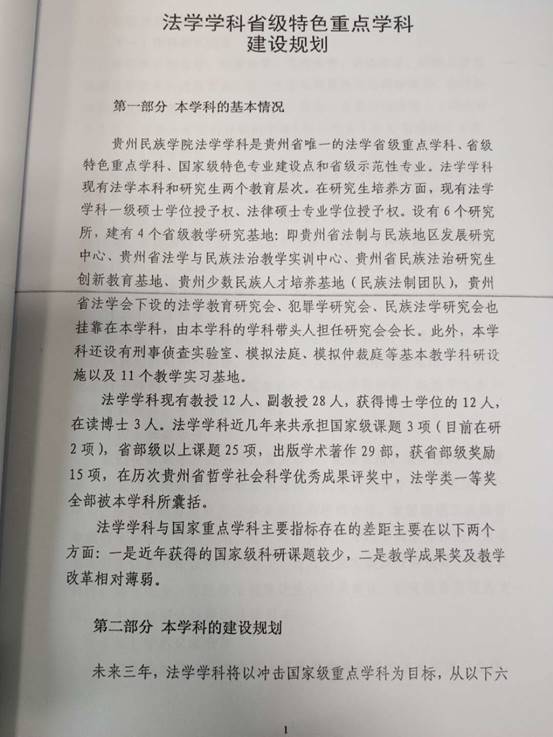 法学学科省级特色重点学科
建设规划

第一部分 本学科的基本情况

贵州民族学院法学学科是贵州省唯一的法学省级重点学科、省级特色重点学科、国家级特色专业建设点和省级示范性专业。法学学科现有法学本科和研究生两个教育层次。在研究生培养方面，现有法学学科一级硕士学位授予权、法律硕士专业学位授予权。设有6个研究所，建有4个省级教学研究基地：即贵州省法制与民族地区发展研究中心、贵州省法学与民族法治教学实训中心、贵州省民族法治研究生创新教育基地、贵州少数民族人才培养基地（民族法制团队），贵州省法学会下设的法学教育研究会、犯罪学研究会、民族法学研究会也挂靠在本学科，由本学科的学科带头人担任研究会会长。此外，本学科还设有刑事侦查实验室、模拟法庭、模拟仲裁庭等基本教学科研设施以及11个教学实习基地。

法学学科现有教授12人、副教授28人，获得博士学位的12人，在读博士3人。法学学科近几年来共承担国家级课题3项（目前在研2项），省部级以上课题25项，出版学术著作29部，获省部级奖励15项，在历次贵州省哲学社会科学优秀成果评奖中，法学类一等奖全部被本学科所囊括。

法学学科与国家重点学科主要指标存在的差距主要在以下两个方面：一是近年获得的国家级科研课题较少，二是教学成果奖及教学改革相对薄弱。

第二部分 本学科的建设规划

未来三年，法学学科将以冲击国家级重点学科为目标，从以下六

1